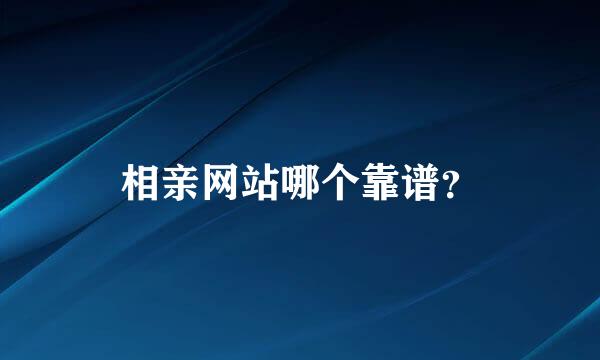 相亲网站哪个靠谱?